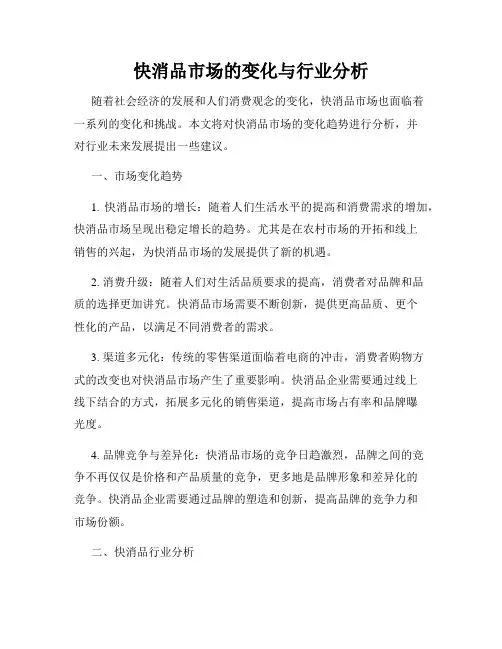 快消品市场的变化与行业分析

随着社会经济的发展和人们消费观念的变化，快消品市场也面临着一系列的变化和挑战。本文将对快消品市场的变化趋势进行分析，并对行业未来发展提出一些建议。

一、市场变化趋势

1. 快消品市场的增长：随着人们生活水平的提高和消费需求的增加，快消品市场呈现出稳定增长的趋势。尤其是在农村市场的开拓和线上销售的兴起，为快消品市场的发展提供了新的机遇。

2. 消费升级：随着人们对生活品质要求的提高，消费者对品牌和品质的选择更加讲究。快消品市场需要不断创新，提供更高品质、更个性化的产品，以满足不同消费者的需求。

3. 渠道多元化：传统的零售渠道面临着电商的冲击，消费者购物方式的改变也对快消品市场产生了重要影响。快消品企业需要通过线上线下结合的方式，拓展多元化的销售渠道，提高市场占有率和品牌曝光度。

4. 品牌竞争与差异化：快消品市场的竞争日趋激烈，品牌之间的竞争不再仅仅是价格和产品质量的竞争，更多地是品牌形象和差异化的竞争。快消品企业需要通过品牌的塑造和创新，提高品牌的竞争力和市场份额。

二、快消品行业分析